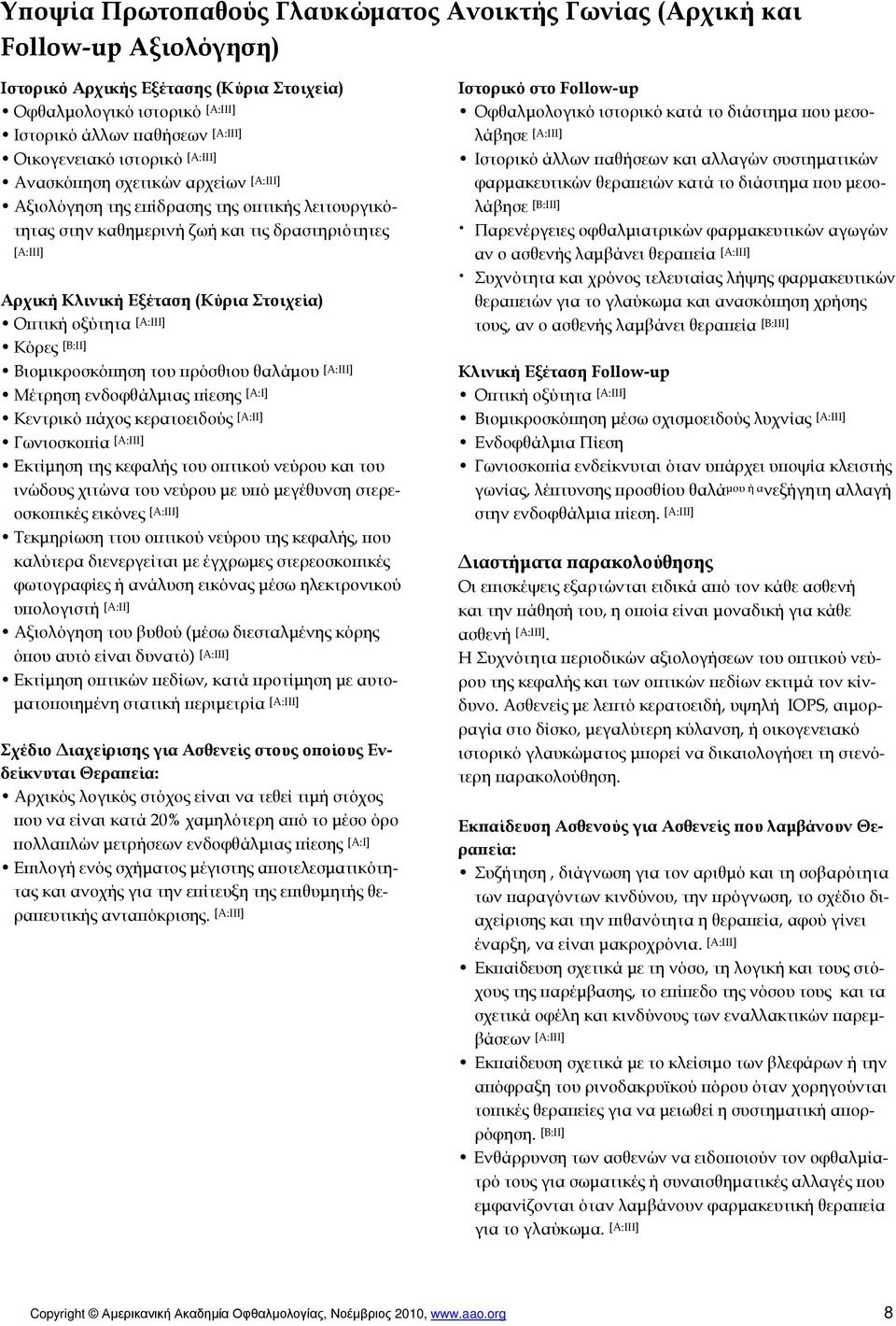 Υποψία Πρωτοπαθούς Γλαυκώματος Ανοικτής Γωνίας (Αρχική και Follow-up Αξιολόγηση)

Ιστορικό Αρχικής Εξέτασης (Κύρια Στοιχεία)
• Οφθαλμολογικό ιστορικό [A:III]
• Ιστορικό άλλων παθήσεων [A:III]
• Οικογενειακό ιστορικό [A:III]
• Ανασκόπηση σχετικών αρχείων [A:III]
• Αξιολόγηση της επίδρασης της οπτικής λειτουργικότητας στην καθημερινή ζωή και τις δραστηριότητες [A:III]

Αρχική Κλινική Εξέταση (Κύρια Στοιχεία)
• Οπτική οξύτητα [A:III]
• Κόρες [B:II]
• Βιομικροσκόπηση του πρόσθιου θαλάμου [A:III]
• Μέτρηση ενδοφθάλμιας πίεσης [A:I]
• Κεντρικό πάχος κερατοειδούς [A:II]
• Γωνιοσκοπία [A:III]
• Εκτίμηση της κεφαλής του οπτικού νεύρου και του ινώδους χιτώνα του νεύρου με υπό μεγέθυνση στερεοσκοπικές εικόνες [A:III]
• Τεκμηρίωση ττου οπτικού νεύρου της κεφαλής, που καλύτερα διενεργείται με έγχρωμες στερεοσκοπικές φωτογραφίες ή ανάλυση εικόνας μέσω ηλεκτρονικού υπολογιστή [A:II]
• Αξιολόγηση του βυθού (μέσω διεσταλμένης κόρης όπου αυτό είναι δυνατό) [A:III]
• Εκτίμηση οπτικών πεδίων, κατά προτίμηση με αυτοματοποιημένη στατική περιμετρία [A:III]

Σχέδιο Διαχείρισης για Ασθενείς στους οποίους Ενδείκνυται Θεραπεία:
• Αρχικός λογικός στόχος είναι να τεθεί τιμή στόχος που να είναι κατά 20% χαμηλότερη από το μέσο όρο πολλαπλών μετρήσεων ενδοφθάλμιας πίεσης [A:I]
• Επιλογή ενός σχήματος μέγιστης αποτελεσματικότητας και ανοχής για την επίτευξη της επιθυμητής θεραπευτικής ανταπόκρισης. [A:III]

Ιστορικό στο Follow-up
• Οφθαλμολογικό ιστορικό κατά το διάστημα που μεσολάβησε [A:III]
• Ιστορικό άλλων παθήσεων και αλλαγών συστηματικών φαρμακευτικών θεραπειών κατά το διάστημα που μεσολάβησε [B:III]
• Παρενέργειες οφθαλμιατρικών φαρμακευτικών αγωγών αν ο ασθενής λαμβάνει θεραπεία [A:III]
• Συχνότητα και χρόνος τελευταίας λήψης φαρμακευτικών θεραπειών για το γλαύκωμα και ανασκόπηση χρήσης τους, αν ο ασθενής λαμβάνει θεραπεία [B:III]

Κλινική Εξέταση Follow-up
• Οπτική οξύτητα [A:III]
• Βιομικροσκόπηση μέσω σχισμοειδούς λυχνίας [A:III]
• Ενδοφθάλμια Πίεση
• Γωνιοσκοπία ενδείκνυται όταν υπάρχει υποψία κλειστής γωνίας, λέπτυνσης προσθίου θαλάμου ή ανεξήγητη αλλαγή στην ενδοφθάλμια πίεση. [A:III]

Διαστήματα παρακολούθησης
Οι επισκέψεις εξαρτώνται ειδικά από τον κάθε ασθενή και την πάθησή του, η οποία είναι μοναδική για κάθε ασθενή [A:III].
Η Συχνότητα περιοδικών αξιολογήσεων του οπτικού νεύρου της κεφαλής και των οπτικών πεδίων εκτιμά τον κίνδυνο. Ασθενείς με λεπτό κερατοειδή, υψηλή IOPS, αιμορραγία στο δίσκο, μεγαλύτερη κύλανση, ή οικογενειακό ιστορικό γλαυκώματος μπορεί να δικαιολογήσει τη στενότερη παρακολούθηση.

Εκπαίδευση Ασθενούς για Ασθενείς που λαμβάνουν Θεραπεία:
• Συζήτηση , διάγνωση για τον αριθμό και τη σοβαρότητα των παραγόντων κινδύνου, την πρόγνωση, το σχέδιο διαχείρισης και την πιθανότητα η θεραπεία, αφού γίνει έναρξη, να είναι μακροχρόνια. [A:III]
• Εκπαίδευση σχετικά με τη νόσο, τη λογική και τους στόχους της παρέμβασης, το επίπεδο της νόσου τους και τα σχετικά οφέλη και κινδύνους των εναλλακτικών παρεμβάσεων [A:III]
• Εκπαίδευση σχετικά με το κλείσιμο των βλεφάρων ή την απόφραξη του ρινοδακρυϊκού πόρου όταν χορηγούνται τοπικές θεραπείες για να μειωθεί η συστηματική απορρόφηση. [B:II]
• Ενθάρρυνση των ασθενών να ειδοποιούν τον οφθαλμίατρό τους για σωματικές ή συναισθηματικές αλλαγές που εμφανίζονται όταν λαμβάνουν φαρμακευτική θεραπεία για το γλαύκωμα. [A:III]

Copyright © Αμερικανική Ακαδημία Οφθαλμολογίας, Νοέμβριος 2010, www.aao.org 8